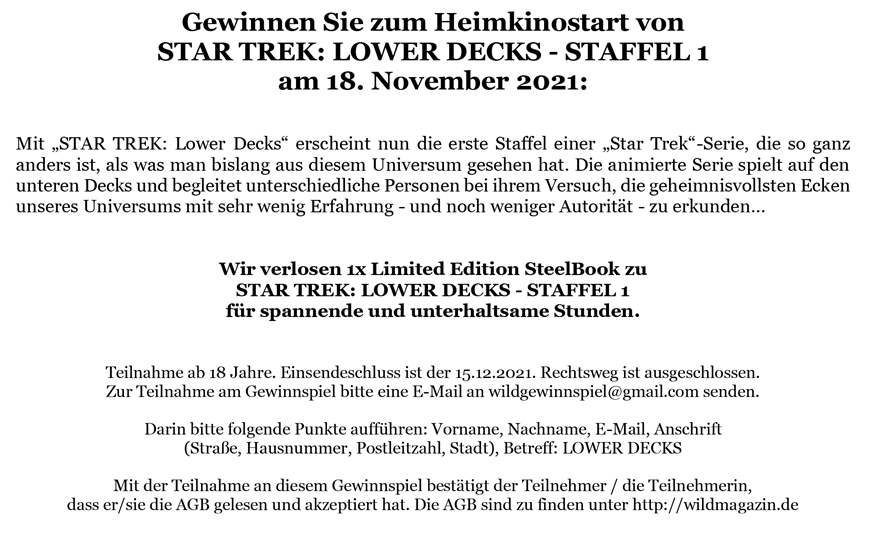 Gewinnen Sie zum Heimkinostart von
STAR TREK: LOWER DECKS - STAFFEL 1
am 18. November 2021:

Mit „STAR TREK: Lower Decks“ erscheint nun die erste Staffel einer „Star Trek“-Serie, die so ganz anders ist, als was man bislang aus diesem Universum gesehen hat. Die animierte Serie spielt auf den unteren Decks und begleitet unterschiedliche Personen bei ihrem Versuch, die geheimnisvollsten Ecken unseres Universums mit sehr wenig Erfahrung - und noch weniger Autorität - zu erkunden...

Wir verlosen 1x Limited Edition SteelBook zu
STAR TREK: LOWER DECKS - STAFFEL 1
für spannende und unterhaltsame Stunden.

Teilnahme ab 18 Jahre. Einsendeschluss ist der 15.12.2021. Rechtsweg ist ausgeschlossen.
Zur Teilnahme am Gewinnspiel bitte eine E-Mail an wildgewinnspiel@gmail.com senden.

Darin bitte folgende Punkte aufführen: Vorname, Nachname, E-Mail, Anschrift (Straße, Hausnummer, Postleitzahl, Stadt), Betreff: LOWER DECKS

Mit der Teilnahme an diesem Gewinnspiel bestätigt der Teilnehmer / die Teilnehmerin, dass er/sie die AGB gelesen und akzeptiert hat. Die AGB sind zu finden unter http://wildmagazin.de